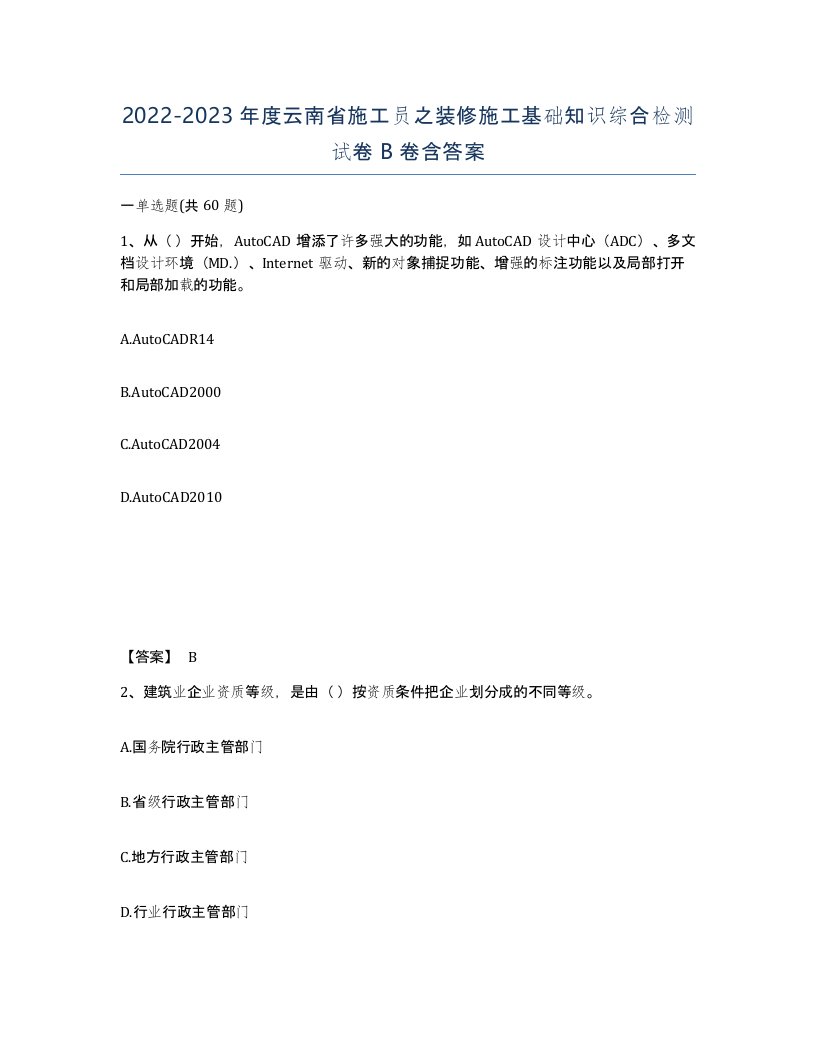 2022-2023年度云南省施工员之装修施工基础知识综合检测试卷B卷含答案

一单选题(共60题)

1、从（）开始，AutoCAD增添了许多强大的功能，如AutoCAD设计中心（ADC）、多文档设计环境（MD.）、Internet驱动、新的对象捕捉功能、增强的标注功能以及局部打开和局部加载的功能。

A.AutoCADR14

B.AutoCAD2000

C.AutoCAD2004

D.AutoCAD2010

【答案】 B

2、建筑业企业资质等级，是由（）按资质条件把企业划分成的不同等级。

A.国务院行政主管部门

B.省级行政主管部门

C.地方行政主管部门

D.行业行政主管部门